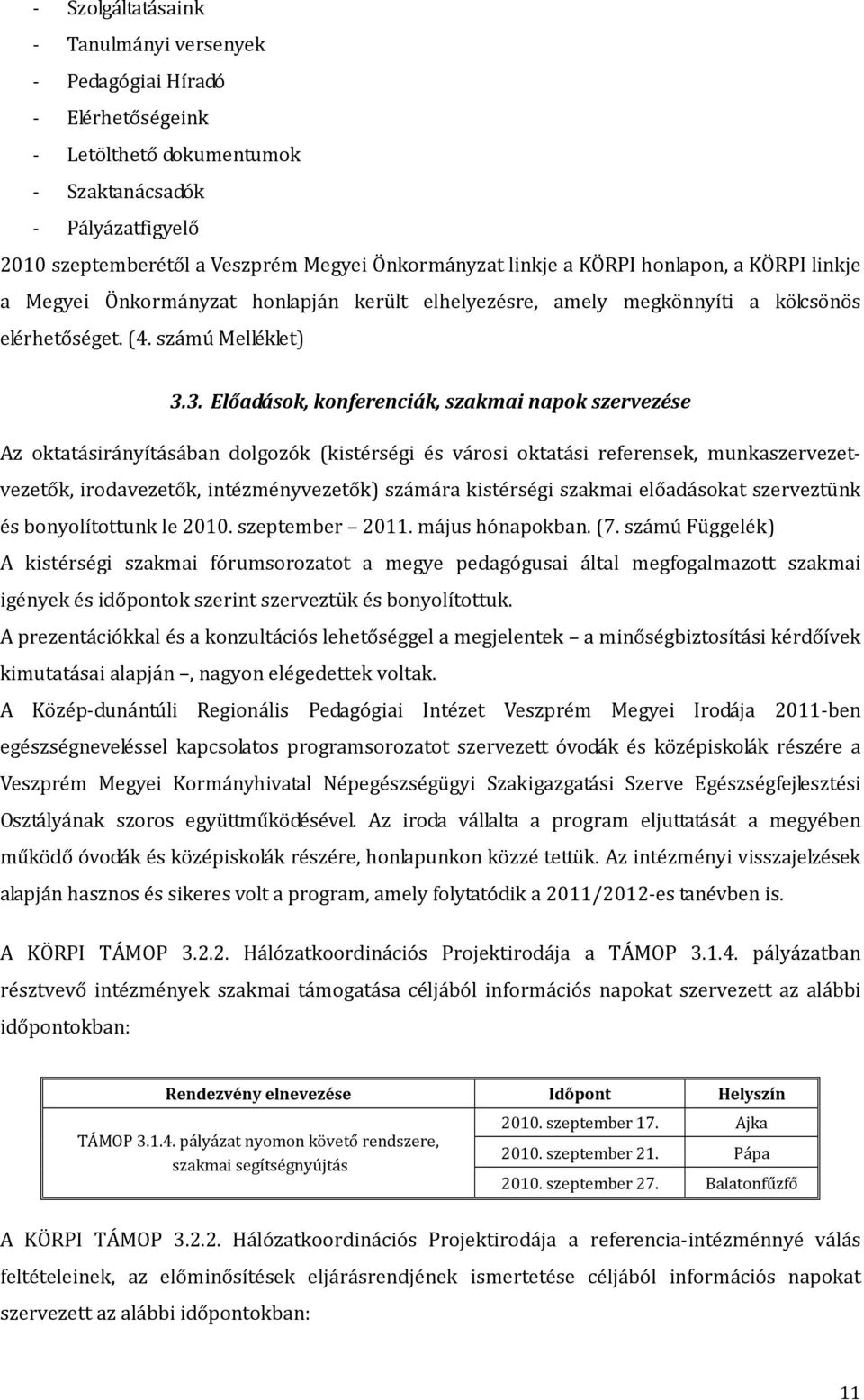 - Szolgáltatásaink
- Tanulmányi versenyek
- Pedagógiai Híradó
- Elérhetőségeink
- Letölthető dokumentumok
- Szaktanácsadók
- Pályázatfigyelő

2010 szeptemberétől a Veszprém Megyei Önkormányzat linkje a KÖRPI honlapon, a KÖRPI linkje a Megyei Önkormányzat honlapján került elhelyezésre, amely megkönnyíti a kölcsönös elérhetőséget. (4. számú Melléklet)

3.3. Előadások, konferenciák, szakmai napok szervezése

Az oktatásirányításában dolgozók (kistérségi és városi oktatási referensek, munkaszervezetvezetők, irodavezetők, intézményvezetők) számára kistérségi szakmai előadásokat szerveztünk és bonyolítottunk le 2010. szeptember – 2011. május hónapokban. (7. számú Függelék)

A kistérségi szakmai fórumsorozatot a megye pedagógusai által megfogalmazott szakmai igények és időpontok szerint szerveztük és bonyolítottuk.

A prezentációkkal és a konzultációs lehetőséggel a megjelentek – a minőségbiztosítási kérdőívek kimutatásai alapján –, nagyon elégedettek voltak.

A Közép-dunántúli Regionális Pedagógiai Intézet Veszprém Megyei Irodája 2011-ben egészségneveléssel kapcsolatos programsorozatot szervezett óvodák és középiskolák részére a Veszprém Megyei Kormányhivatal Népegészségügyi Szakigazgatási Szerve Egészségfejlesztési Osztályának szoros együttműködésével. Az iroda vállalta a program eljuttatását a megyében működő óvodák és középiskolák részére, honlapunkon közzé tettük. Az intézményi visszajelzések alapján hasznos és sikeres volt a program, amely folytatódik a 2011/2012-es tanévben is.

A KÖRPI TÁMOP 3.2.2. Hálózatkoordinációs Projektirodája a TÁMOP 3.1.4. pályázatban résztvevő intézmények szakmai támogatása céljából információs napokat szervezett az alábbi időpontokban:

| Rendezvény elnevezése | Időpont | Helyszín |
|---|---|---|
| TÁMOP 3.1.4. pályázat nyomon követő rendszere, szakmai segítségnyújtás | 2010. szeptember 17. | Ajka |
| | 2010. szeptember 21. | Pápa |
| | 2010. szeptember 27. | Balatonfűzfő |

A KÖRPI TÁMOP 3.2.2. Hálózatkoordinációs Projektirodája a referencia-intézménnyé válás feltételeinek, az előminősítések eljárásrendjének ismertetése céljából információs napokat szervezett az alábbi időpontokban:

11